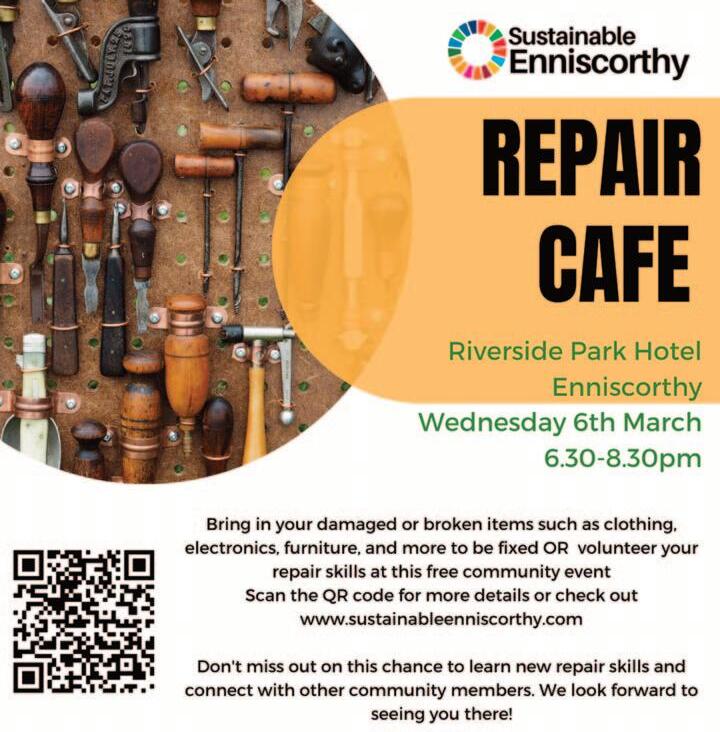 Sustainable
Enniscorthy

REPAIR
CAFE

Riverside Park Hotel
Enniscorthy
Wednesday 6th March
6.30-8.30pm

Bring in your damaged or broken items such as clothing, electronics, furniture, and more to be fixed OR volunteer your repair skills at this free community event
Scan the QR code for more details or check out
www.sustainableenniscorthy.com

Don't miss out on this chance to learn new repair skills and connect with other community members. We look forward to seeing you there!